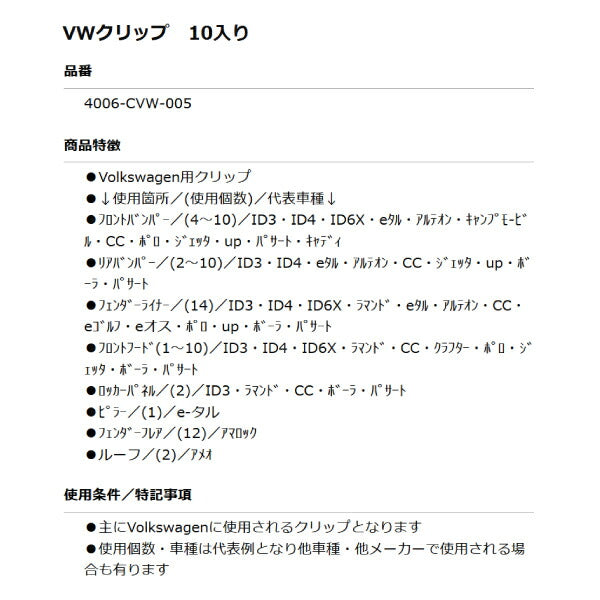 VWクリップ　10入り

品番

4006-CVW-005

商品特徴

●Volkswagen用クリップ
●↓使用箇所／(使用個数)／代表車種↓
●ﾌﾛﾝﾄﾊﾞﾝﾊﾟｰ／(4～10)／ID3・ID4・ID6X・eﾀﾙ・ｱﾙﾃｵﾝ・ｷｬﾝﾌﾟﾓｰﾋﾞﾙ・CC・ﾎﾟﾛ・ｼﾞｪｯﾀ・up・ﾊﾟｻｰﾄ・ｷｬﾃﾞｨ
●ﾘｱﾊﾞﾝﾊﾟｰ／(2～10)／ID3・ID4・eﾀﾙ・ｱﾙﾃｵﾝ・CC・ｼﾞｪｯﾀ・up・ﾎﾞｰﾗ・ﾊﾟｻｰﾄ
●ﾌｪﾝﾀﾞｰﾗｲﾅｰ／(14)／ID3・ID4・ID6X・ﾗﾏﾝﾄﾞ・eﾀﾙ・ｱﾙﾃｵﾝ・CC・eｺﾞﾙﾌ・eオス・ﾎﾟﾛ・up・ﾎﾞｰﾗ・ﾊﾟｻｰﾄ
●ﾌﾛﾝﾄﾌｰﾄﾞ(1～10)／ID3・ID4・ID6X・ﾗﾏﾝﾄﾞ・CC・ｸﾗﾌﾀｰ・ﾎﾟﾛ・ｼﾞｪｯﾀ・ﾎﾞｰﾗ・ﾊﾟｻｰﾄ
●ﾛｯｶｰﾊﾟﾈﾙ／(2)／ID3・ﾗﾏﾝﾄﾞ・CC・ﾎﾞｰﾗ・ﾊﾟｻｰﾄ
●ﾋﾟﾗｰ／(1)／e-タル
●ﾌｪﾝﾀﾞｰﾌﾚｱ／(12)／ｱﾏﾛｯｸ
●ルーフ／(2)／ｱﾒｵ

使用条件／特記事項

●主にVolkswagenに使用されるクリップとなります
●使用個数・車種は代表例となり他車種・他メーカーで使用される場合も有ります